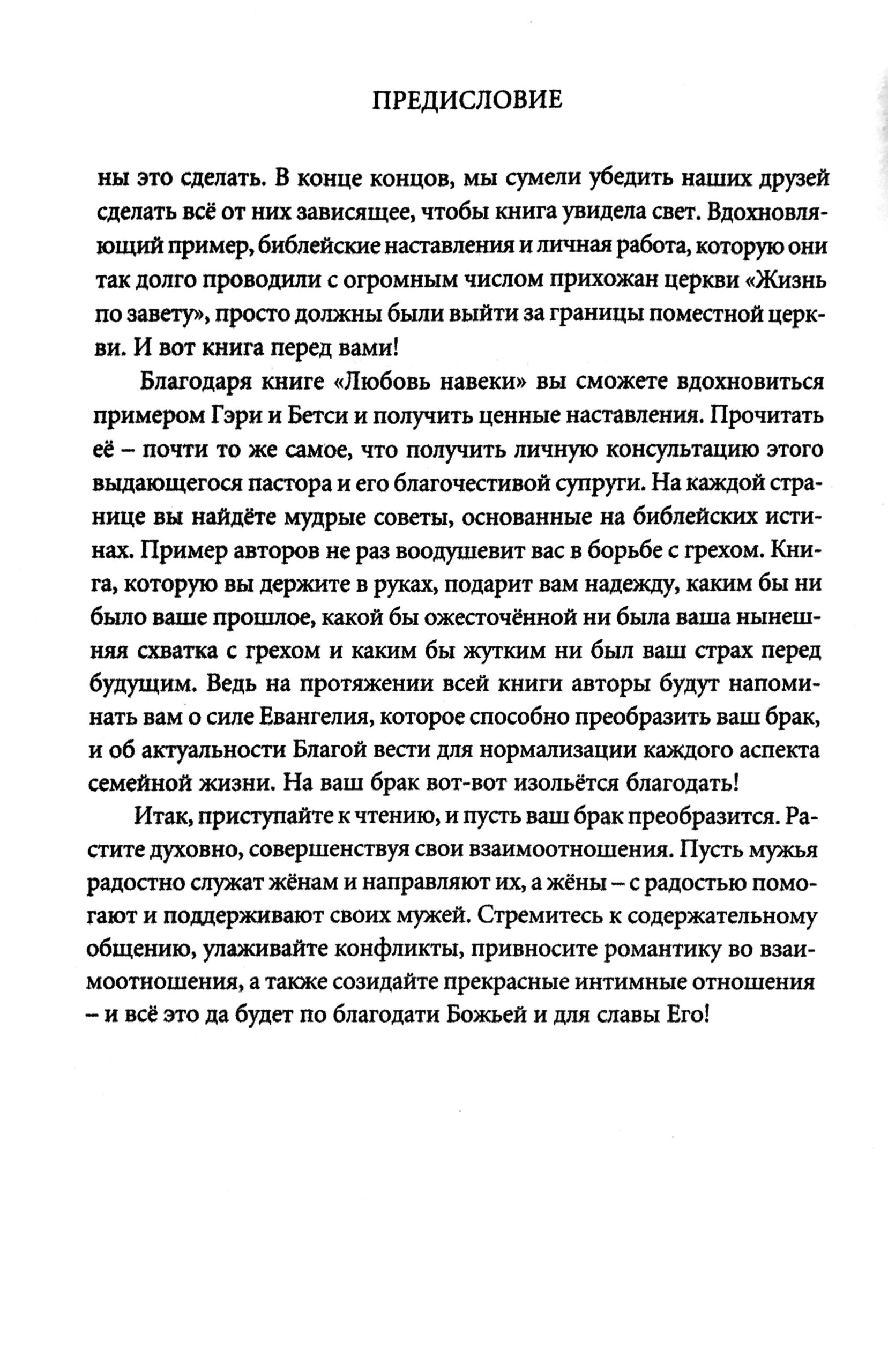 ПРЕДИСЛОВИЕ

ны это сделать. В конце концов, мы сумели убедить наших друзей сделать всё от них зависящее, чтобы книга увидела свет. Вдохновляющий пример, библейские наставления и личная работа, которую они так долго проводили с огромным числом прихожан церкви «Жизнь по завету», просто должны были выйти за границы поместной церкви. И вот книга перед вами!

Благодаря книге «Любовь навеки» вы сможете вдохновиться примером Гэри и Бетси и получить ценные наставления. Прочитать её – почти то же самое, что получить личную консультацию этого выдающегося пастора и его благочестивой супруги. На каждой странице вы найдёте мудрые советы, основанные на библейских истинах. Пример авторов не раз воодушевит вас в борьбе с грехом. Книга, которую вы держите в руках, подарит вам надежду, каким бы ни было ваше прошлое, какой бы ожесточённой ни была ваша нынешняя схватка с грехом и каким бы жутким ни был ваш страх перед будущим. Ведь на протяжении всей книги авторы будут напоминать вам о силе Евангелия, которое способно преобразить ваш брак, и об актуальности Благой вести для нормализации каждого аспекта семейной жизни. На ваш брак вот-вот изольётся благодать!

Итак, приступайте к чтению, и пусть ваш брак преобразится. Растите духовно, совершенствуя свои взаимоотношения. Пусть мужья радостно служат жёнам и направляют их, а жёны – с радостью помогают и поддерживают своих мужей. Стремитесь к содержательному общению, улаживайте конфликты, привносите романтику во взаимоотношения, а также созидайте прекрасные интимные отношения – и всё это да будет по благодати Божьей и для славы Его!